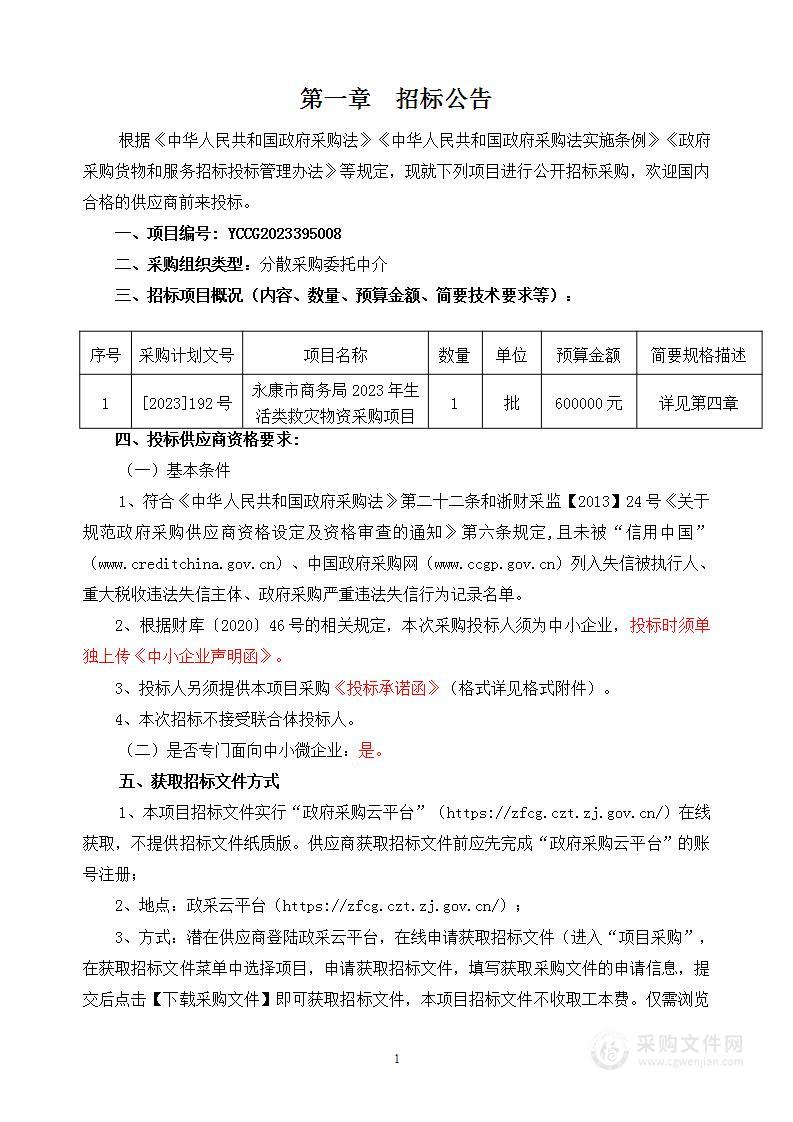 第一章　招标公告

根据《中华人民共和国政府采购法》《中华人民共和国政府采购法实施条例》《政府采购货物和服务招标投标管理办法》等规定，现就下列项目进行公开招标采购，欢迎国内合格的供应商前来投标。

一、项目编号：YCCG2023395008

二、采购组织类型：分散采购委托中介

三、招标项目概况（内容、数量、预算金额、简要技术要求等）：

| 序号 | 采购计划文号 | 项目名称 | 数量 | 单位 | 预算金额 | 简要规格描述 |
|---|---|---|---|---|---|---|
| 1 | [2023]192号 | 永康市商务局2023年生活类救灾物资采购项目 | 1 | 批 | 600000元 | 详见第四章 |

四、投标供应商资格要求：

（一）基本条件

1、符合《中华人民共和国政府采购法》第二十二条和浙财采监【2013】24号《关于规范政府采购供应商资格设定及资格审查的通知》第六条规定，且未被“信用中国”（www.creditchina.gov.cn）、中国政府采购网（www.ccgp.gov.cn）列入失信被执行人、重大税收违法失信主体、政府采购严重违法失信行为记录名单。

2、根据财库〔2020〕46号的相关规定，本次采购投标人须为中小企业，投标时须单独上传《中小企业声明函》。

3、投标人另须提供本项目采购《投标承诺函》（格式详见格式附件）。

4、本次招标不接受联合体投标人。

（二）是否专门面向中小微企业：是。

五、获取招标文件方式

1、本项目招标文件实行“政府采购云平台”（https://zfcg.czt.zj.gov.cn/）在线获取，不提供招标文件纸质版。供应商获取招标文件前应先完成“政府采购云平台”的账号注册；

2、地点：政采云平台（https://zfcg.czt.zj.gov.cn/）；

3、方式：潜在供应商登陆政采云平台，在线申请获取招标文件（进入“项目采购”，在获取招标文件菜单中选择项目，申请获取招标文件，填写获取采购文件的申请信息，提交后点击【下载采购文件】即可获取招标文件，本项目招标文件不收取工本费。仅需浏览

1

采购文件网
www.cgwenjian.com